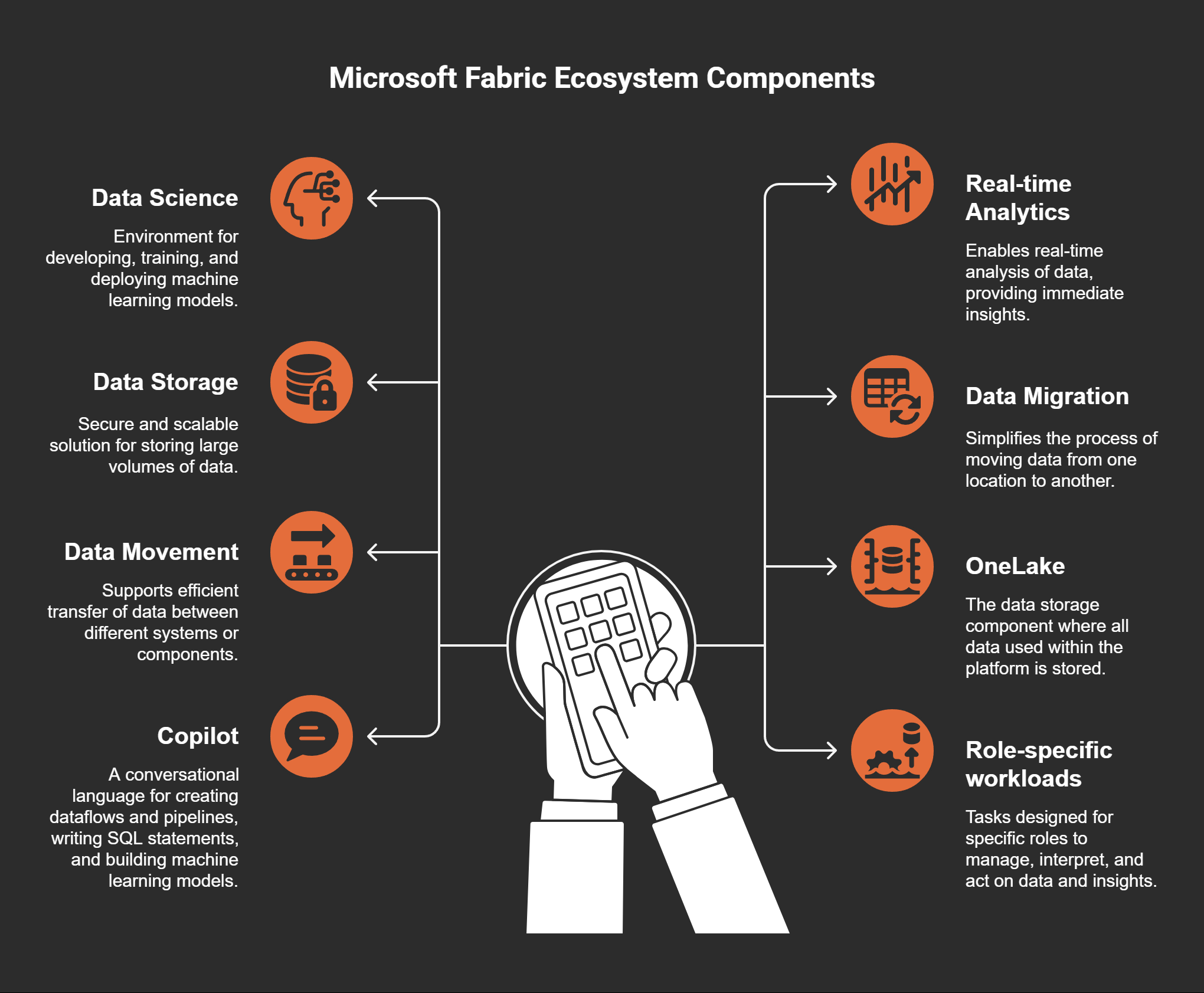 Microsoft Fabric Ecosystem Components

Data Science

Environment for developing, training, and deploying machine learning models.

Data Storage

Secure and scalable solution for storing large volumes of data.

Data Movement

Supports efficient transfer of data between different systems or components.

Copilot

A conversational language for creating dataflows and pipelines, writing SQL statements, and building machine learning models.

Real-time Analytics

Enables real-time analysis of data, providing immediate insights.

Data Migration

Simplifies the process of moving data from one location to another.

OneLake

The data storage component where all data used within the platform is stored.

Role-specific workloads

Tasks designed for specific roles to manage, interpret, and act on data and insights.